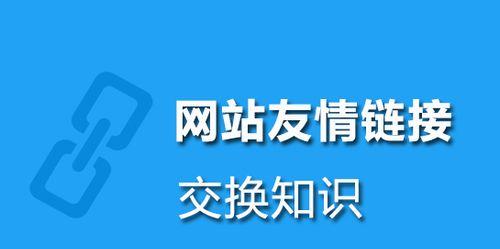 网站友情链接

交换知识